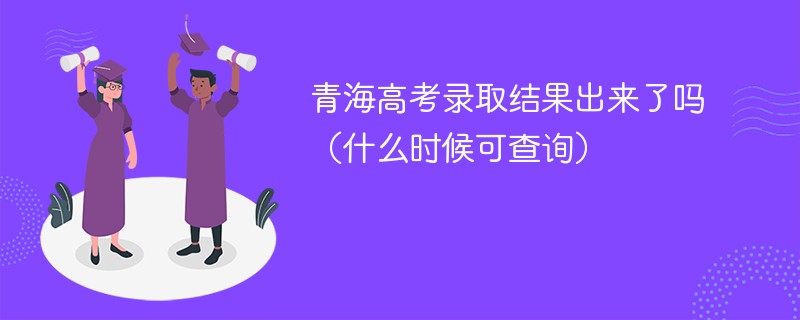 青海高考录取结果出来了吗
（什么时候可查询）